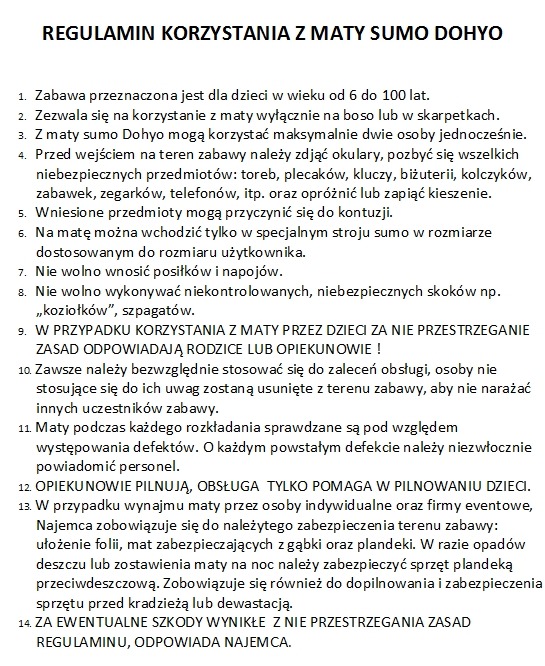 REGULAMIN KORZYSTANIA Z MATY SUMO DOHYO

1. Zabawa przeznaczona jest dla dzieci w wieku od 6 do 100 lat.
2. Zezwala się na korzystanie z maty wyłącznie na boso lub w skarpetkach.
3. Z maty sumo Dohyo mogą korzystać maksymalnie dwie osoby jednocześnie.
4. Przed wejściem na teren zabawy należy zdjąć okulary, pozbyć się wszelkich niebezpiecznych przedmiotów: toreb, plecaków, kluczy, biżuterii, kolczyków, zabawek, zegarków, telefonów, itp. oraz opróżnić lub zapiąć kieszenie.
5. Wniesione przedmioty mogą przyczynić się do kontuzji.
6. Na matę można wchodzić tylko w specjalnym stroju sumo w rozmiarze dostosowanym do rozmiaru użytkownika.
7. Nie wolno wnosić posiłków i napojów.
8. Nie wolno wykonywać niekontrolowanych, niebezpiecznych skoków np. „koziołków", szpagatów.
9. W PRZYPADKU KORZYSTANIA Z MATY PRZEZ DZIECI ZA NIE PRZESTRZEGANIE ZASAD ODPOWIADAJĄ RODZICE LUB OPIEKUNOWIE !
10. Zawsze należy bezwzględnie stosować się do zaleceń obsługi, osoby nie stosujące się do ich uwag zostaną usunięte z terenu zabawy, aby nie narażać innych uczestników zabawy.
11. Maty podczas każdego rozkładania sprawdzane są pod względem występowania defektów. O każdym powstałym defekcie należy niezwłocznie powiadomić personel.
12. OPIEKUNOWIE PILNUJĄ, OBSŁUGA TYLKO POMAGA W PILNOWANIU DZIECI.
13. W przypadku wynajmu maty przez osoby indywidualne oraz firmy eventowe, Najemca zobowiązuje się do należytego zabezpieczenia terenu zabawy: ułożenie folii, mat zabezpieczających z gąbki oraz plandeki. W razie opadów deszczu lub zostawienia maty na noc należy zabezpieczyć sprzęt plandeką przeciwdeszczową. Zobowiązuje się również do dopilnowania i zabezpieczenia sprzętu przed kradzieżą lub dewastacją.
14. ZA EWENTUALNE SZKODY WYNIKŁE Z NIE PRZESTRZEGANIA ZASAD REGULAMINU, ODPOWIADA NAJEMCA.